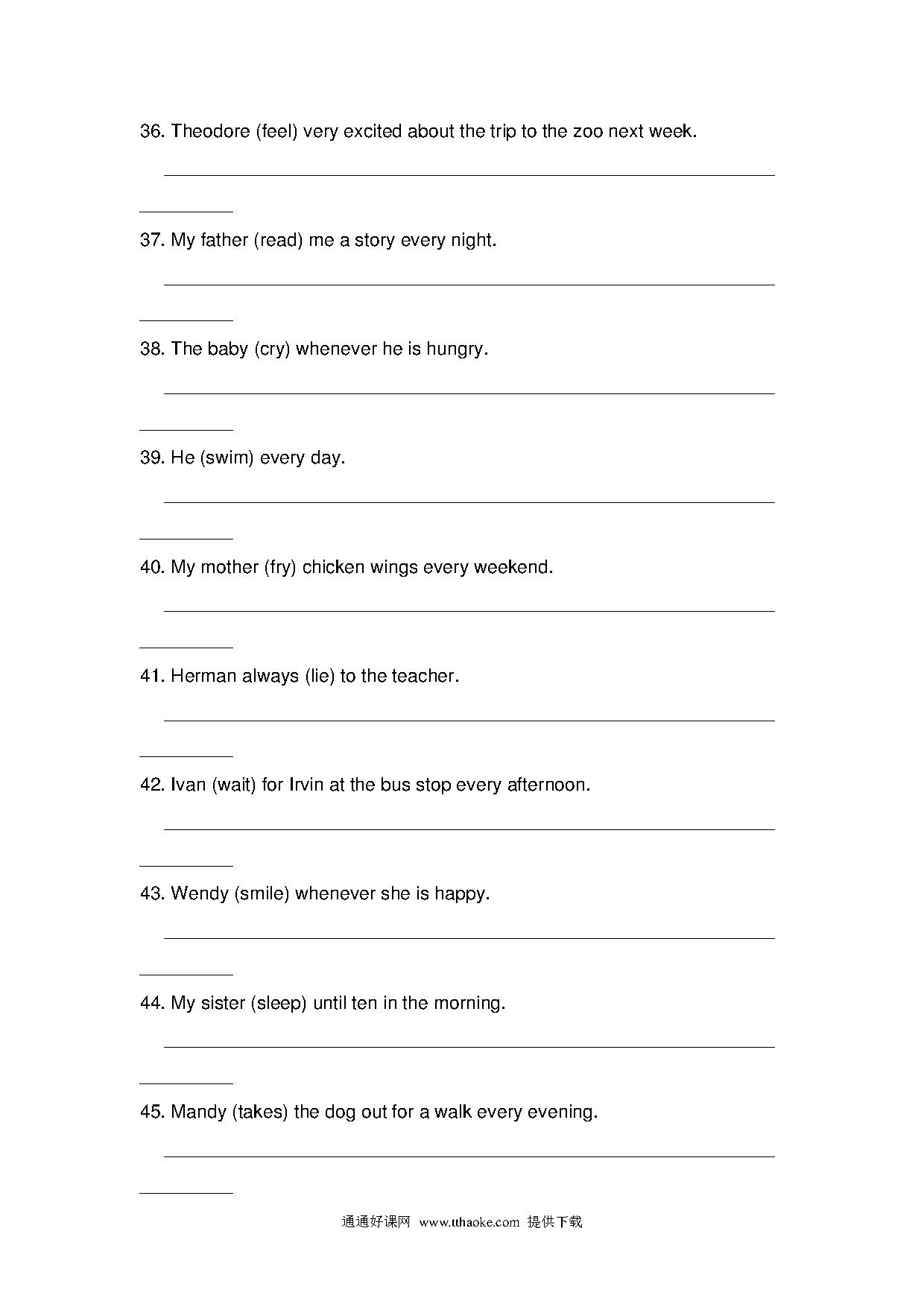 36. Theodore (feel) very excited about the trip to the zoo next week.

37. My father (read) me a story every night.

38. The baby (cry) whenever he is hungry.

39. He (swim) every day.

40. My mother (fry) chicken wings every weekend.

41. Herman always (lie) to the teacher.

42. Ivan (wait) for Irvin at the bus stop every afternoon.

43. Wendy (smile) whenever she is happy.

44. My sister (sleep) until ten in the morning.

45. Mandy (takes) the dog out for a walk every evening.

通通好课网 www.tthaoke.com 提供下载